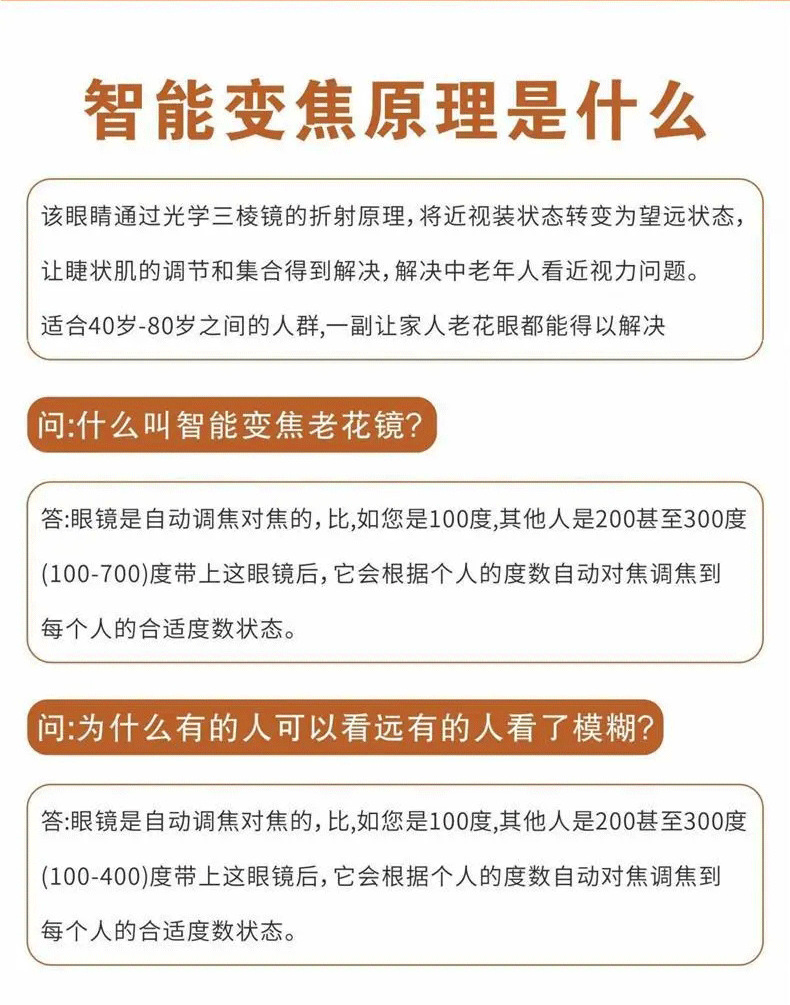 智能变焦原理是什么

该眼睛通过光学三棱镜的折射原理，将近视装状态转变为望远状态，让睫状肌的调节和集合得到解决，解决中老年人看近视力问题。
适合40岁-80岁之间的人群,一副让家人老花眼都能得以解决

问:什么叫智能变焦老花镜?

答:眼镜是自动调焦对焦的，比,如您是100度,其他人是200甚至300度(100-700)度带上这眼镜后，它会根据个人的度数自动对焦调焦到每个人的合适度数状态。

问:为什么有的人可以看远有的人看了模糊?

答:眼镜是自动调焦对焦的，比,如您是100度,其他人是200甚至300度(100-400)度带上这眼镜后，它会根据个人的度数自动对焦调焦到每个人的合适度数状态。